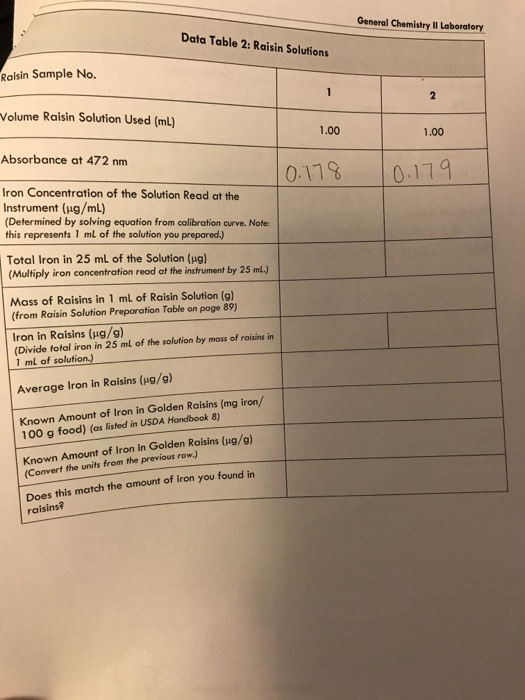 General Chemistry II Laboratory

Data Table 2: Raisin Solutions

| Raisin Sample No. | 1 | 2 |
|---|---|---|
| Volume Raisin Solution Used (mL) | 1.00 | 1.00 |
| Absorbance at 472 nm | 0.178 | 0.179 |
| Iron Concentration of the Solution Read at the Instrument (μg/mL) (Determined by solving equation from calibration curve. Note: this represents 1 mL of the solution you prepared.) | | |
| Total Iron in 25 mL of the Solution (μg) (Multiply iron concentration read at the instrument by 25 mL.) | | |
| Mass of Raisins in 1 mL of Raisin Solution (g) (from Raisin Solution Preparation Table on page 89) | | |
| Iron in Raisins (μg/g) (Divide total iron in 25 mL of the solution by mass of raisins in 1 mL of solution.) | | |
| Average Iron in Raisins (μg/g) | | |
| Known Amount of Iron in Golden Raisins (mg iron/ 100 g food) (as listed in USDA Handbook 8) | | |
| Known Amount of Iron in Golden Raisins (μg/g) (Convert the units from the previous row.) | | |
| Does this match the amount of iron you found in raisins? | | |